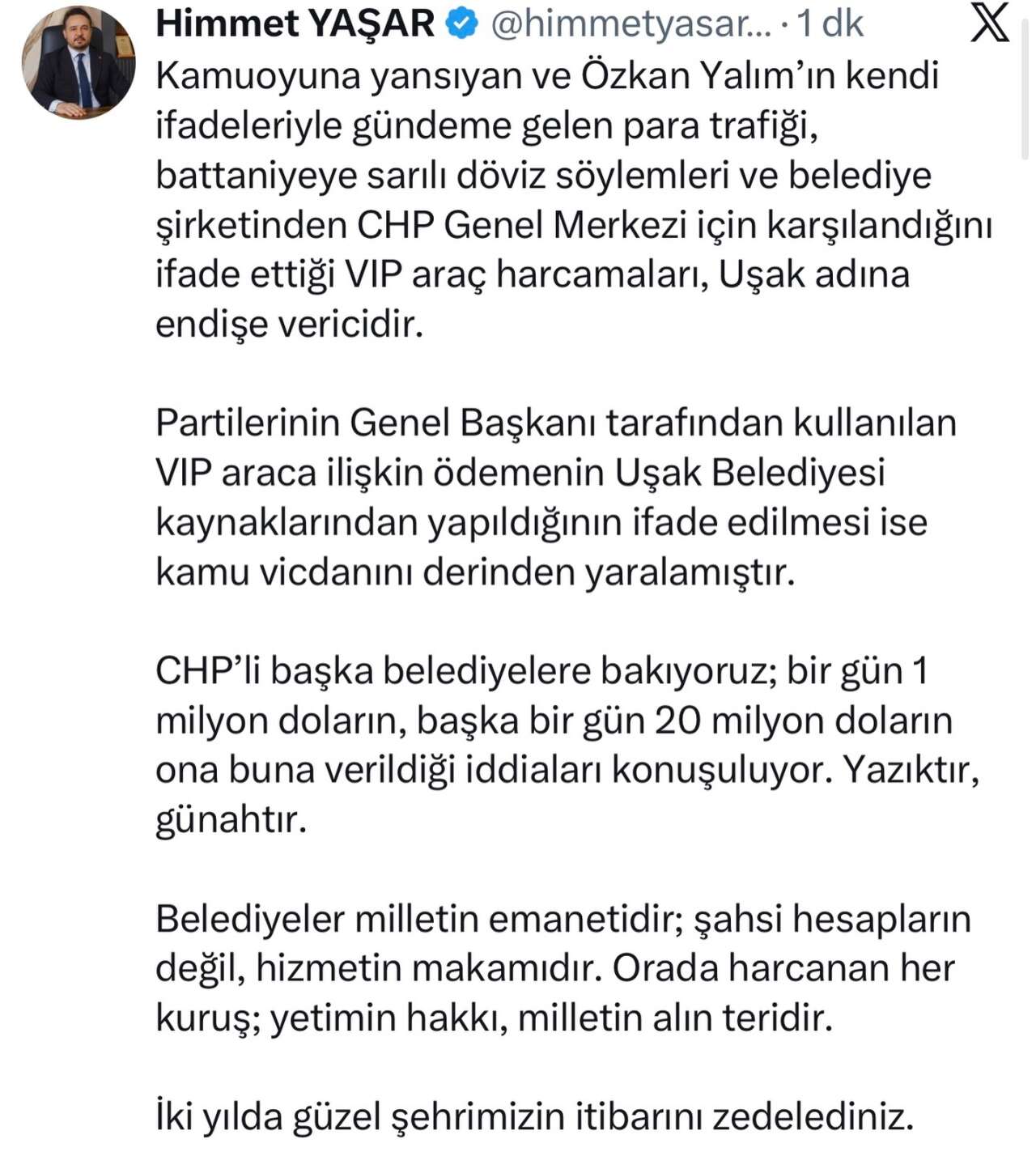 Himmet YAŞAR @himmetyasar... · 1 dk

Kamuoyuna yansıyan ve Özkan Yalım'ın kendi ifadeleriyle gündeme gelen para trafiği, battaniyeye sarılı döviz söylemleri ve belediye şirketinden CHP Genel Merkezi için karşılandığını ifade ettiği VIP araç harcamaları, Uşak adına endişe vericidir.

Partilerinin Genel Başkanı tarafından kullanılan VIP araca ilişkin ödemenin Uşak Belediyesi kaynaklarından yapıldığının ifade edilmesi ise kamu vicdanını derinden yaralamıştır.

CHP'li başka belediyelere bakıyoruz; bir gün 1 milyon doların, başka bir gün 20 milyon doların ona buna verildiği iddiaları konuşuluyor. Yazıktır, günahtır.

Belediyeler milletin emanetidir; şahsi hesapların değil, hizmetin makamıdır. Orada harcanan her kuruş; yetimin hakkı, milletin alın teridir.

İki yılda güzel şehrimizin itibarını zedelediniz.